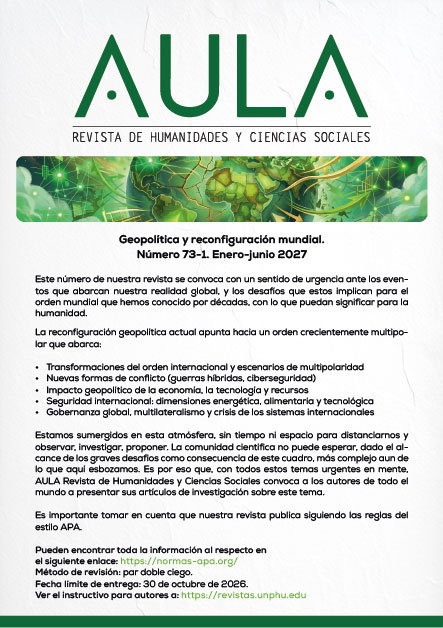 AULA

REVISTA DE HUMANIDADES Y CIENCIAS SOCIALES

Geopolítica y reconfiguración mundial.
Número 73-1. Enero-junio 2027

Este número de nuestra revista se convoca con un sentido de urgencia ante los eventos que abarcan nuestra realidad global, y los desafíos que estos implican para el orden mundial que hemos conocido por décadas, con lo que puedan significar para la humanidad.

La reconfiguración geopolítica actual apunta hacia un orden crecientemente multipolar que abarca:

• Transformaciones del orden internacional y escenarios de multipolaridad
• Nuevas formas de conflicto (guerras híbridas, ciberseguridad)
• Impacto geopolítico de la economía, la tecnología y recursos
• Seguridad internacional: dimensiones energética, alimentaria y tecnológica
• Gobernanza global, multilateralismo y crisis de los sistemas internacionales

Estamos sumergidos en esta atmósfera, sin tiempo ni espacio para distanciarnos y observar, investigar, proponer. La comunidad científica no puede esperar, dado el alcance de los graves desafíos como consecuencia de este cuadro, más complejo aun de lo que aquí esbozamos. Es por eso que, con todos estos temas urgentes en mente, AULA Revista de Humanidades y Ciencias Sociales convoca a los autores de todo el mundo a presentar sus artículos de investigación sobre este tema.

Es importante tomar en cuenta que nuestra revista publica siguiendo las reglas del estilo APA.

Pueden encontrar toda la información al respecto en
el siguiente enlace: https://normas-apa.org/
Método de revisión: par doble ciego.
Fecha límite de entrega: 30 de octubre de 2026.
Ver el instructivo para autores a: https://revistas.unphu.edu